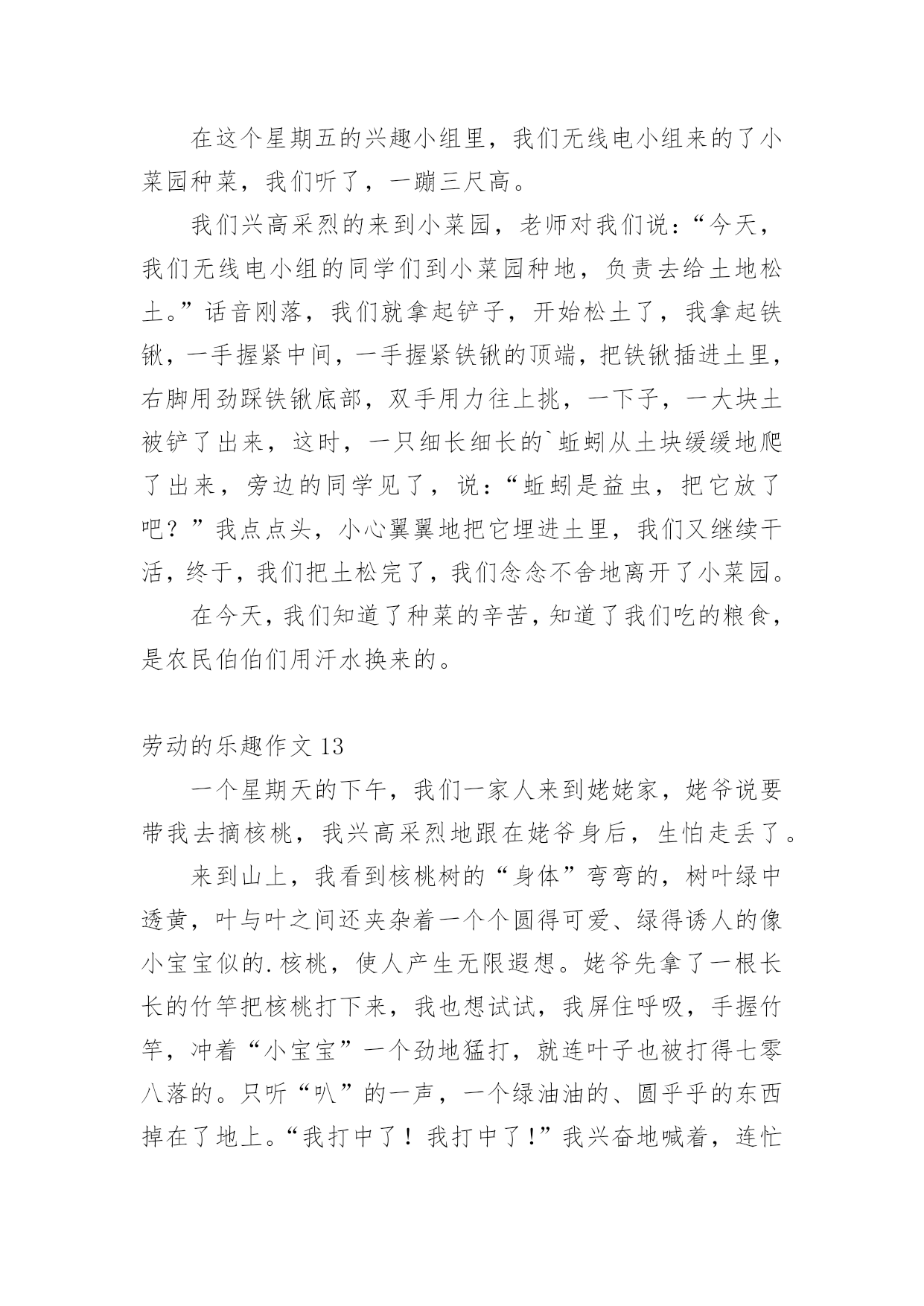 在这个星期五的兴趣小组里，我们无线电小组来的了小菜园种菜，我们听了，一蹦三尺高。

我们兴高采烈的来到小菜园，老师对我们说：“今天，我们无线电小组的同学们到小菜园种地，负责去给土地松土。”话音刚落，我们就拿起铲子，开始松土了，我拿起铁锹，一手握紧中间，一手握紧铁锹的顶端，把铁锹插进土里，右脚用劲踩铁锹底部，双手用力往上挑，一下子，一大块土被铲了出来，这时，一只细长细长的`蚯蚓从土块缓缓地爬了出来，旁边的同学见了，说：“蚯蚓是益虫，把它放了吧？”我点点头，小心翼翼地把它埋进土里，我们又继续干活，终于，我们把土松完了，我们念念不舍地离开了小菜园。

在今天，我们知道了种菜的辛苦，知道了我们吃的粮食，是农民伯伯们用汗水换来的。

劳动的乐趣作文 13

一个星期天的下午，我们一家人来到姥姥家，姥爷说要带我去摘核桃，我兴高采烈地跟在姥爷身后，生怕走丢了。

来到山上，我看到核桃树的“身体”弯弯的，树叶绿中透黄，叶与叶之间还夹杂着一个个圆得可爱、绿得诱人的像小宝宝似的.核桃，使人产生无限遐想。姥爷先拿了一根长长的竹竿把核桃打下来，我也想试试，我屏住呼吸，手握竹竿，冲着“小宝宝”一个劲地猛打，就连叶子也被打得七零八落的。只听“叭”的一声，一个绿油油的、圆乎乎的东西掉在了地上。“我打中了！我打中了!”我兴奋地喊着，连忙